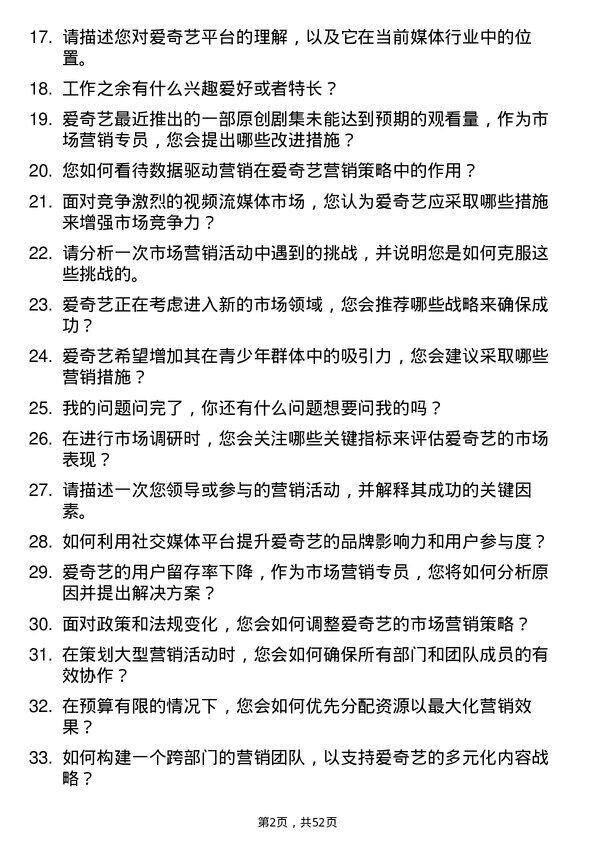 17. 请描述您对爱奇艺平台的理解，以及它在当前媒体行业中的位置。

18. 工作之余有什么兴趣爱好或者特长？

19. 爱奇艺最近推出的一部原创剧集未能达到预期的观看量，作为市场营销专员，您会提出哪些改进措施？

20. 您如何看待数据驱动营销在爱奇艺营销策略中的作用？

21. 面对竞争激烈的视频流媒体市场，您认为爱奇艺应采取哪些措施来增强市场竞争力？

22. 请分析一次市场营销活动中遇到的挑战，并说明您是如何克服这些挑战的。

23. 爱奇艺正在考虑进入新的市场领域，您会推荐哪些战略来确保成功？

24. 爱奇艺希望增加其在青少年群体中的吸引力，您会建议采取哪些营销措施？

25. 我的问题问完了，你还有什么问题想要问我的吗？

26. 在进行市场调研时，您会关注哪些关键指标来评估爱奇艺的市场表现？

27. 请描述一次您领导或参与的营销活动，并解释其成功的关键因素。

28. 如何利用社交媒体平台提升爱奇艺的品牌影响力和用户参与度？

29. 爱奇艺的用户留存率下降，作为市场营销专员，您将如何分析原因并提出解决方案？

30. 面对政策和法规变化，您会如何调整爱奇艺的市场营销策略？

31. 在策划大型营销活动时，您会如何确保所有部门和团队成员的有效协作？

32. 在预算有限的情况下，您会如何优先分配资源以最大化营销效果？

33. 如何构建一个跨部门的营销团队，以支持爱奇艺的多元化内容战略？

第2页，共52页